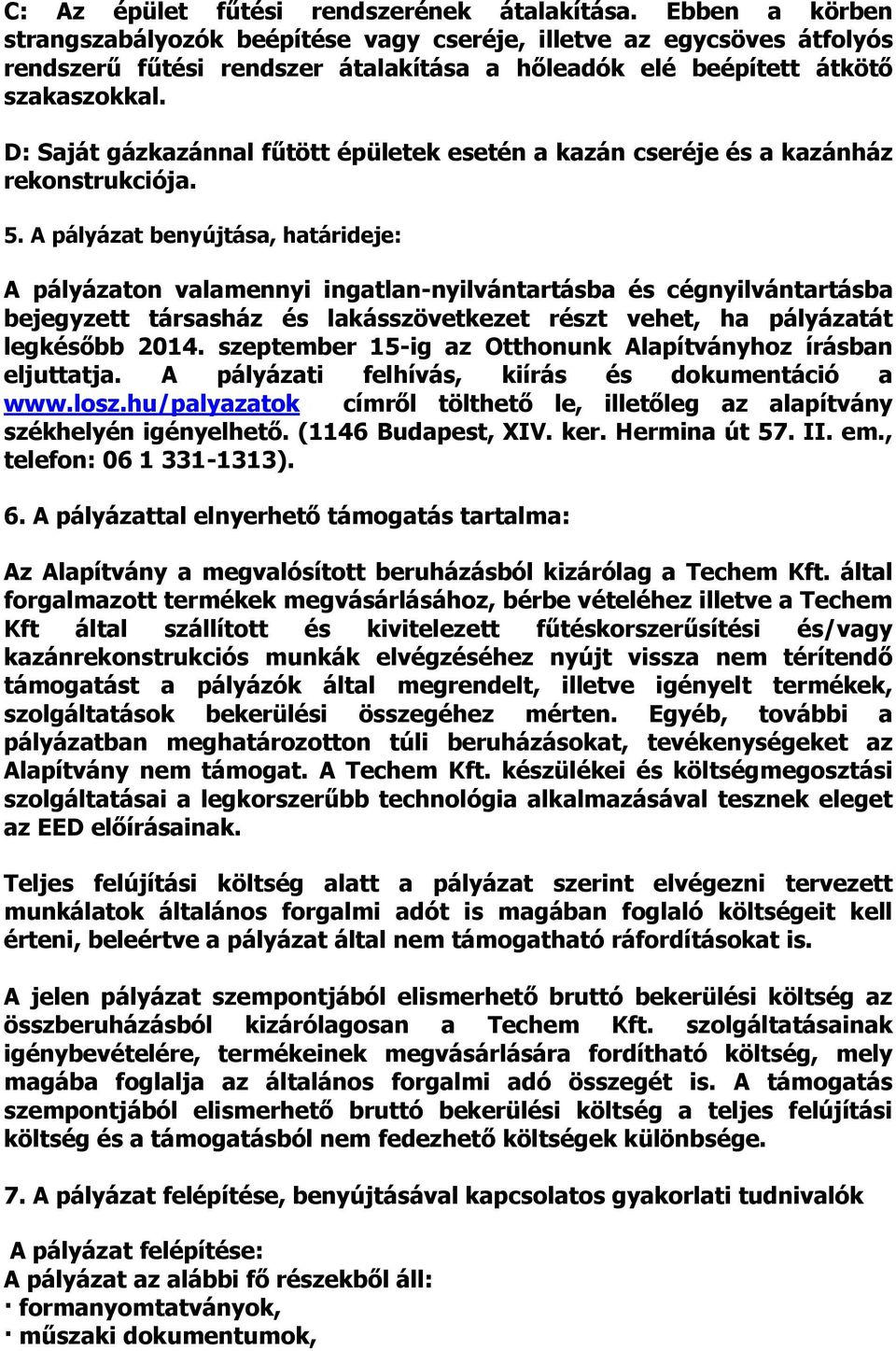 C: Az épület fűtési rendszerének átalakítása. Ebben a körben strangszabályozók beépítése vagy cseréje, illetve az egycsöves átfolyós rendszerű fűtési rendszer átalakítása a hőleadók elé beépített átkötő szakaszokkal.

D: Saját gázkazánnal fűtött épületek esetén a kazán cseréje és a kazánház rekonstrukciója.

5. A pályázat benyújtása, határideje:

A pályázaton valamennyi ingatlan-nyilvántartásba és cégnyilvántartásba bejegyzett társasház és lakásszövetkezet részt vehet, ha pályázatát legkésőbb 2014. szeptember 15-ig az Otthonunk Alapítványhoz írásban eljuttatja. A pályázati felhívás, kiírás és dokumentáció a www.losz.hu/palyazatok címről tölthető le, illetőleg az alapítvány székhelyén igényelhető. (1146 Budapest, XIV. ker. Hermina út 57. II. em., telefon: 06 1 331-1313).

6. A pályázattal elnyerhető támogatás tartalma:

Az Alapítvány a megvalósított beruházásból kizárólag a Techem Kft. által forgalmazott termékek megvásárlásához, bérbe vételéhez illetve a Techem Kft által szállított és kivitelezett fűtéskorszerűsítési és/vagy kazánrekonstrukciós munkák elvégzéséhez nyújt vissza nem térítendő támogatást a pályázók által megrendelt, illetve igényelt termékek, szolgáltatások bekerülési összegéhez mérten. Egyéb, további a pályázatban meghatározotton túli beruházásokat, tevékenységeket az Alapítvány nem támogat. A Techem Kft. készülékei és költségmegosztási szolgáltatásai a legkorszerűbb technológia alkalmazásával tesznek eleget az EED előírásainak.

Teljes felújítási költség alatt a pályázat szerint elvégezni tervezett munkálatok általános forgalmi adót is magában foglaló költségeit kell érteni, beleértve a pályázat által nem támogatható ráfordításokat is.

A jelen pályázat szempontjából elismerhető bruttó bekerülési költség az összberuházásból kizárólagosan a Techem Kft. szolgáltatásainak igénybevételére, termékeinek megvásárlására fordítható költség, mely magába foglalja az általános forgalmi adó összegét is. A támogatás szempontjából elismerhető bruttó bekerülési költség a teljes felújítási költség és a támogatásból nem fedezhető költségek különbsége.

7. A pályázat felépítése, benyújtásával kapcsolatos gyakorlati tudnivalók

A pályázat felépítése:
A pályázat az alábbi fő részekből áll:
· formanyomtatványok,
· műszaki dokumentumok,